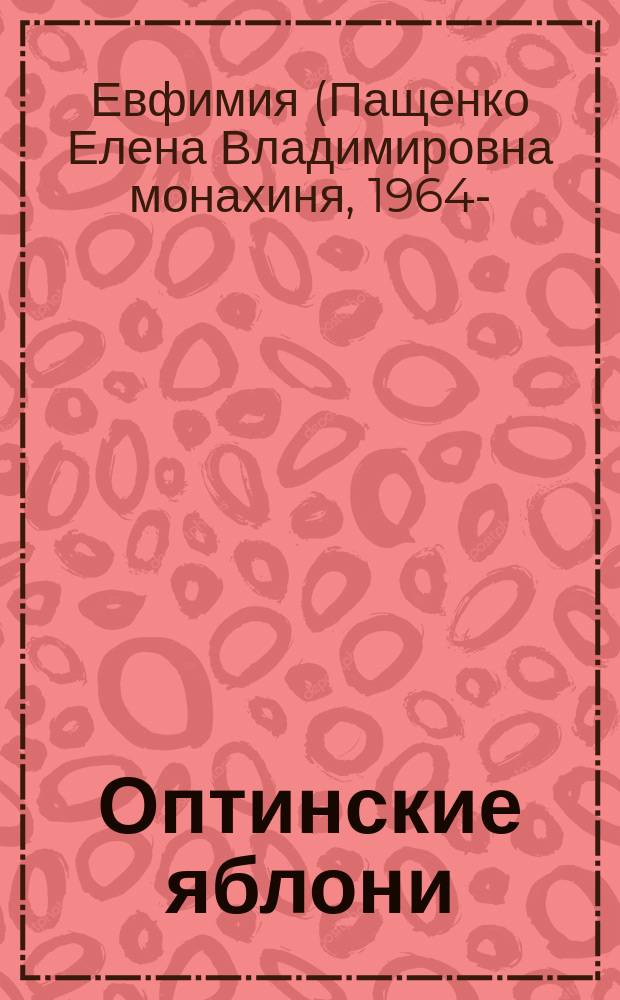 Евфимия (Пащенко Елена Владимировна монахиня, 1964-

Оптинские яблони